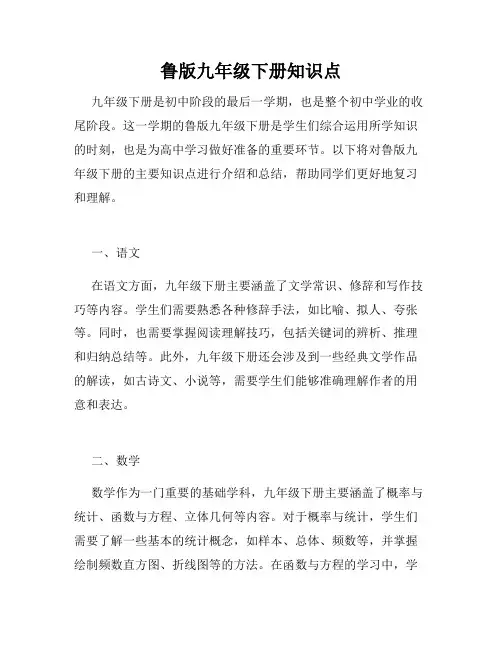 鲁版九年级下册知识点

九年级下册是初中阶段的最后一学期，也是整个初中学业的收尾阶段。这一学期的鲁版九年级下册是学生们综合运用所学知识的时刻，也是为高中学习做好准备的重要环节。以下将对鲁版九年级下册的主要知识点进行介绍和总结，帮助同学们更好地复习和理解。

一、语文

在语文方面，九年级下册主要涵盖了文学常识、修辞和写作技巧等内容。学生们需要熟悉各种修辞手法，如比喻、拟人、夸张等。同时，也需要掌握阅读理解技巧，包括关键词的辨析、推理和归纳总结等。此外，九年级下册还会涉及到一些经典文学作品的解读，如古诗文、小说等，需要学生们能够准确理解作者的用意和表达。

二、数学

数学作为一门重要的基础学科，九年级下册主要涵盖了概率与统计、函数与方程、立体几何等内容。对于概率与统计，学生们需要了解一些基本的统计概念，如样本、总体、频数等，并掌握绘制频数直方图、折线图等的方法。在函数与方程的学习中，学